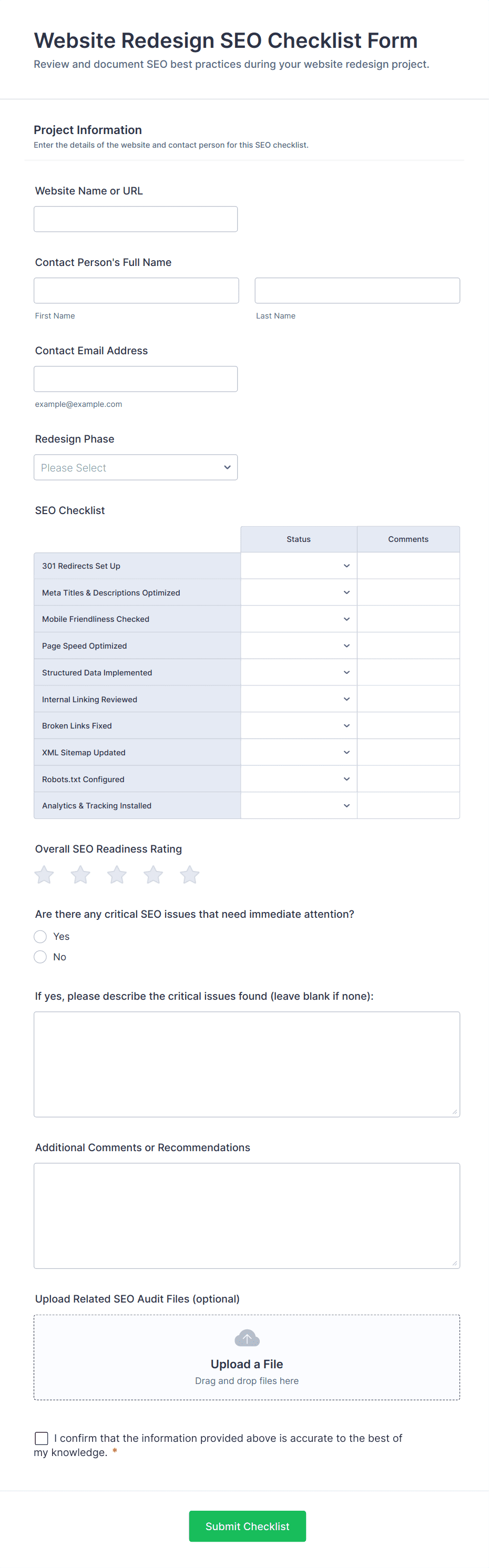 Website Redesign SEO Checklist Form
Review and document SEO best practices during your website redesign project.

Project Information
Enter the details of the website and contact person for this SEO checklist.

Website Name or URL

Contact Person's Full Name

First Name

Last Name

Contact Email Address

example@example.com

Redesign Phase

Please Select

SEO Checklist

| | Status | Comments |
|---|---|---|
| 301 Redirects Set Up | | |
| Meta Titles & Descriptions Optimized | | |
| Mobile Friendliness Checked | | |
| Page Speed Optimized | | |
| Structured Data Implemented | | |
| Internal Linking Reviewed | | |
| Broken Links Fixed | | |
| XML Sitemap Updated | | |
| Robots.txt Configured | | |
| Analytics & Tracking Installed | | |

Overall SEO Readiness Rating

Are there any critical SEO issues that need immediate attention?
Yes
No

If yes, please describe the critical issues found (leave blank if none):

Additional Comments or Recommendations

Upload Related SEO Audit Files (optional)

Upload a File
Drag and drop files here

I confirm that the information provided above is accurate to the best of my knowledge. *

Submit Checklist